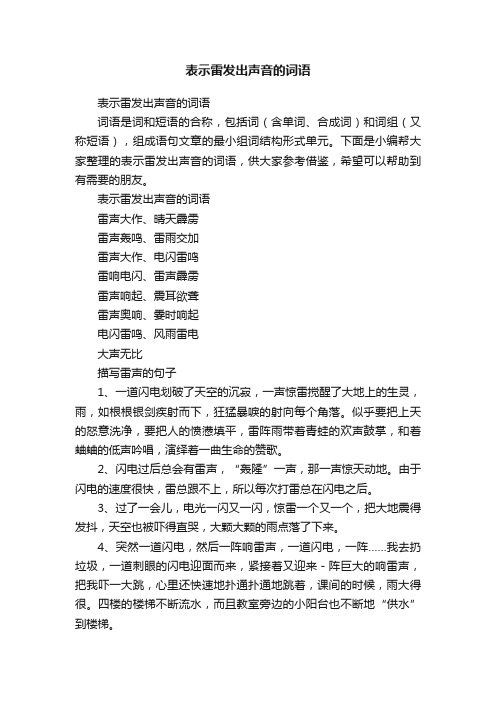 表示雷发出声音的词语

表示雷发出声音的词语

词语是词和短语的合称，包括词（含单词、合成词）和词组（又称短语），组成语句文章的最小组词结构形式单元。下面是小编帮大家整理的表示雷发出声音的词语，供大家参考借鉴，希望可以帮助到有需要的朋友。

表示雷发出声音的词语

雷声大作、晴天霹雳

雷声轰鸣、雷雨交加

雷声大作、电闪雷鸣

雷响电闪、雷声霹雳

雷声响起、震耳欲聋

雷声奥响、霎时响起

电闪雷鸣、风雨雷电

大声无比

描写雷声的句子

1、一道闪电划破了天空的沉寂，一声惊雷搅醒了大地上的生灵，雨，如根根银剑疾射而下，狂猛暴唳的射向每个角落。似乎要把上天的怒意洗净，要把人的愤懑填平，雷阵雨带着青蛙的欢声鼓掌，和着蛐蛐的低声吟唱，演绎着一曲生命的赞歌。

2、闪电过后总会有雷声，“轰隆”一声，那一声惊天动地。由于闪电的速度很快，雷总跟不上，所以每次打雷总在闪电之后。

3、过了一会儿，电光一闪又一闪，惊雷一个又一个，把大地震得发抖，天空也被吓得直哭，大颗大颗的雨点落了下来。

4、突然一道闪电，然后一阵响雷声，一道闪电，一阵……我去扔垃圾，一道刺眼的闪电迎面而来，紧接着又迎来 - 阵巨大的响雷声，把我吓一大跳，心里还快速地扑通扑通地跳着，课间的时候，雨大得很。四楼的楼梯不断流水，而且教室旁边的小阳台也不断地“供水”到楼梯。